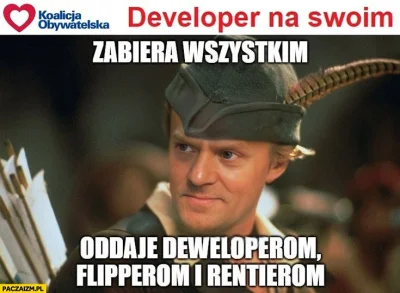 Koalicja Obywatelska

Developer na swoim

ZABIERA WSZYSTKIM

ODDAJE DEWELOPEROM, FLIPPEROM I RENTIEROM

PACZAIZM.PL